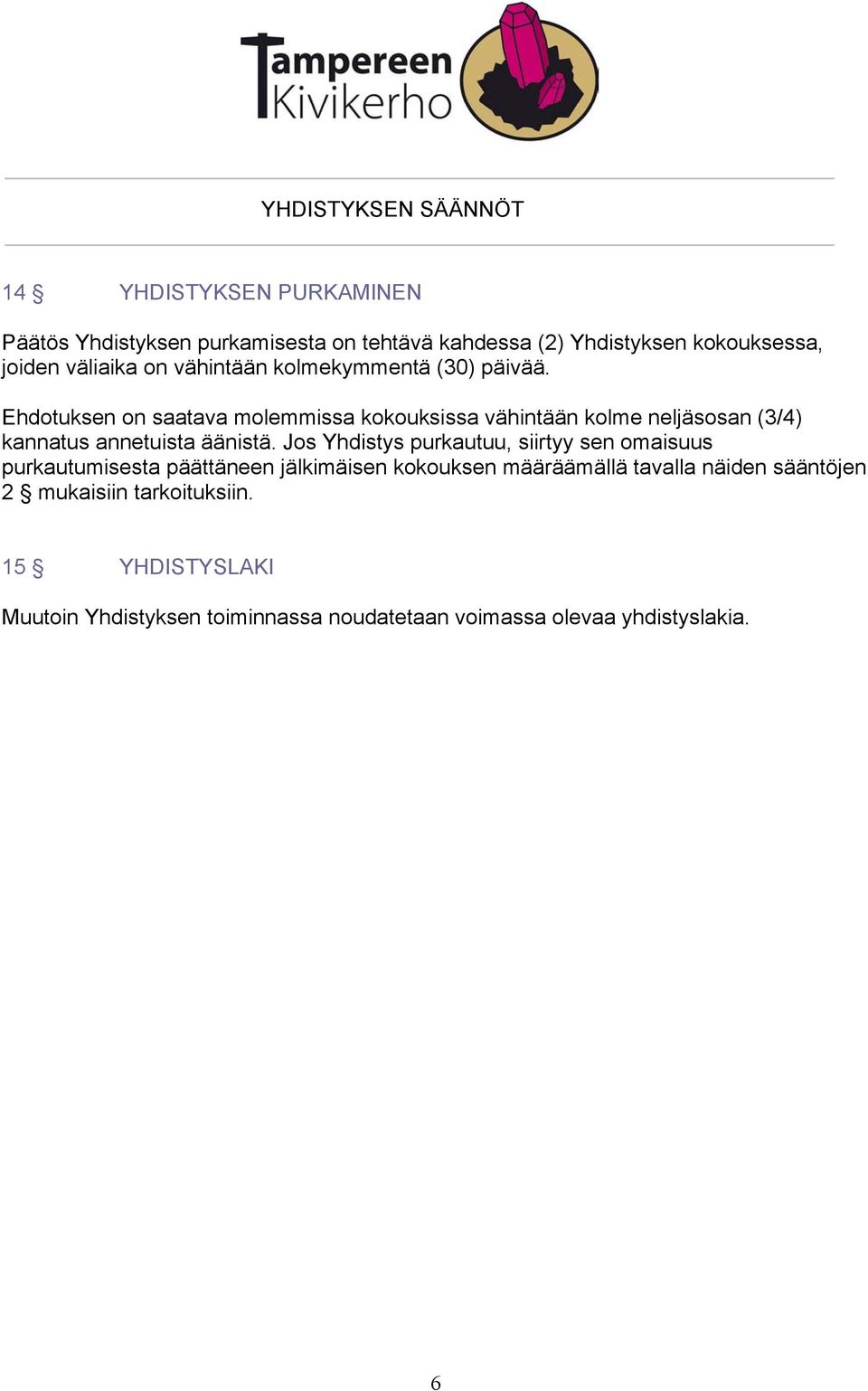 Tampereen Kivikerho

YHDISTYKSEN SÄÄNNÖT

14 §  YHDISTYKSEN PURKAMINEN

Päätös Yhdistyksen purkamisesta on tehtävä kahdessa (2) Yhdistyksen kokouksessa, joiden väliaika on vähintään kolmekymmentä (30) päivää.

Ehdotuksen on saatava molemmissa kokouksissa vähintään kolme neljäsosan (3/4) kannatus annetuista äänistä. Jos Yhdistys purkautuu, siirtyy sen omaisuus purkautumisesta päättäneen jälkimäisen kokouksen määräämällä tavalla näiden sääntöjen 2 § mukaisiin tarkoituksiin.

15 §  YHDISTYSLAKI

Muutoin Yhdistyksen toiminnassa noudatetaan voimassa olevaa yhdistyslakia.

6